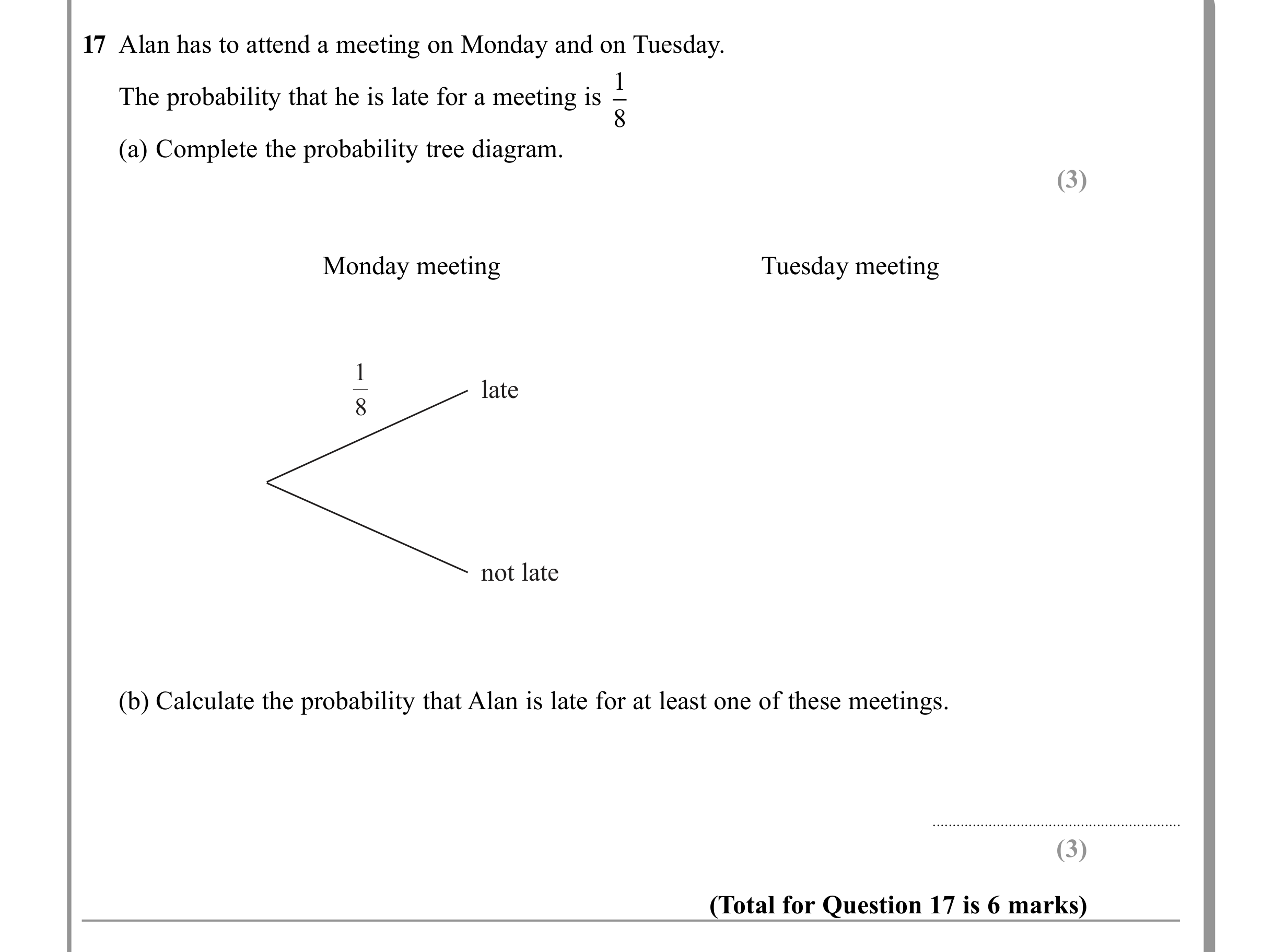 17 Alan has to attend a meeting on Monday and on Tuesday.

The probability that he is late for a meeting is $\frac{1}{8}$

(a) Complete the probability tree diagram.

(3)

Monday meeting

Tuesday meeting

$\frac{1}{8}$

late

not late

(b) Calculate the probability that Alan is late for at least one of these meetings.

____

(3)

(Total for Question 17 is 6 marks)